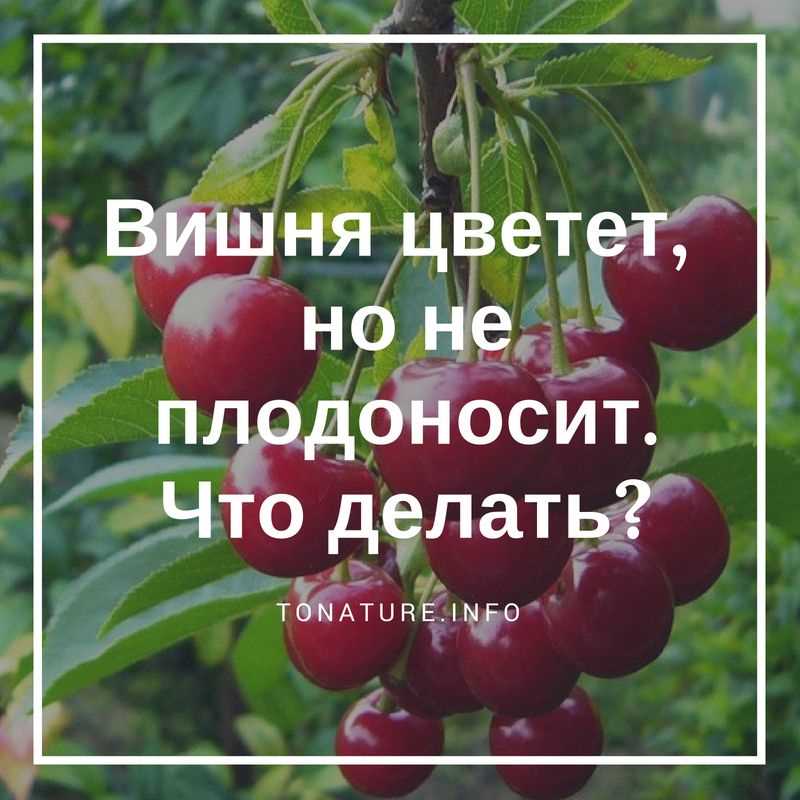 Вишня цветет, но не плодоносит. Что делать?

TONATURE.INFO